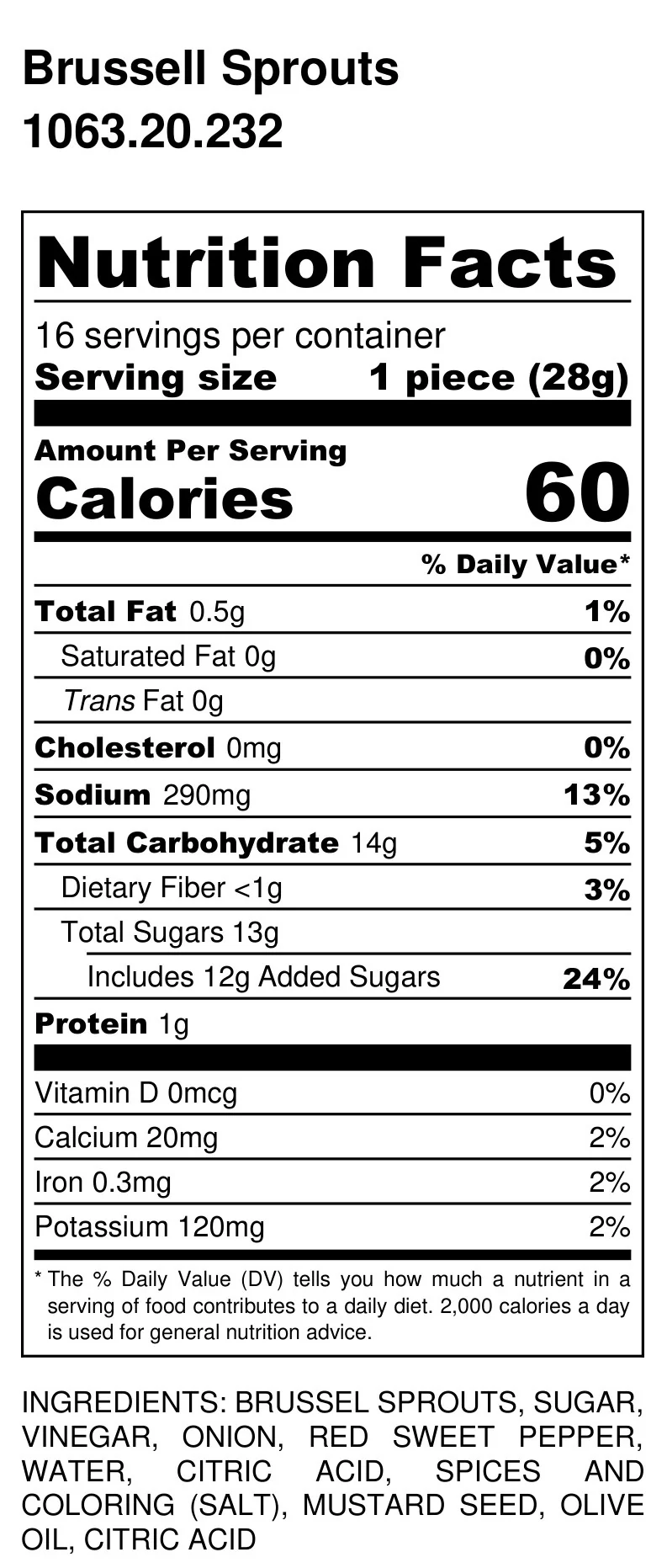 Brussell Sprouts
1063.20.232

Nutrition Facts

16 servings per container
Serving size 1 piece (28g)

Amount Per Serving
Calories 60

% Daily Value*

Total Fat 0.5g 1%
Saturated Fat 0g 0%
Trans Fat 0g
Cholesterol 0mg 0%
Sodium 290mg 13%
Total Carbohydrate 14g 5%
Dietary Fiber <1g 3%
Total Sugars 13g
Includes 12g Added Sugars 24%
Protein 1g

Vitamin D 0mcg 0%
Calcium 20mg 2%
Iron 0.3mg 2%
Potassium 120mg 2%

* The % Daily Value (DV) tells you how much a nutrient in a serving of food contributes to a daily diet. 2,000 calories a day is used for general nutrition advice.

INGREDIENTS: BRUSSEL SPROUTS, SUGAR, VINEGAR, ONION, RED SWEET PEPPER, WATER, CITRIC ACID, SPICES AND COLORING (SALT), MUSTARD SEED, OLIVE OIL, CITRIC ACID